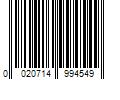 0 020714 994549